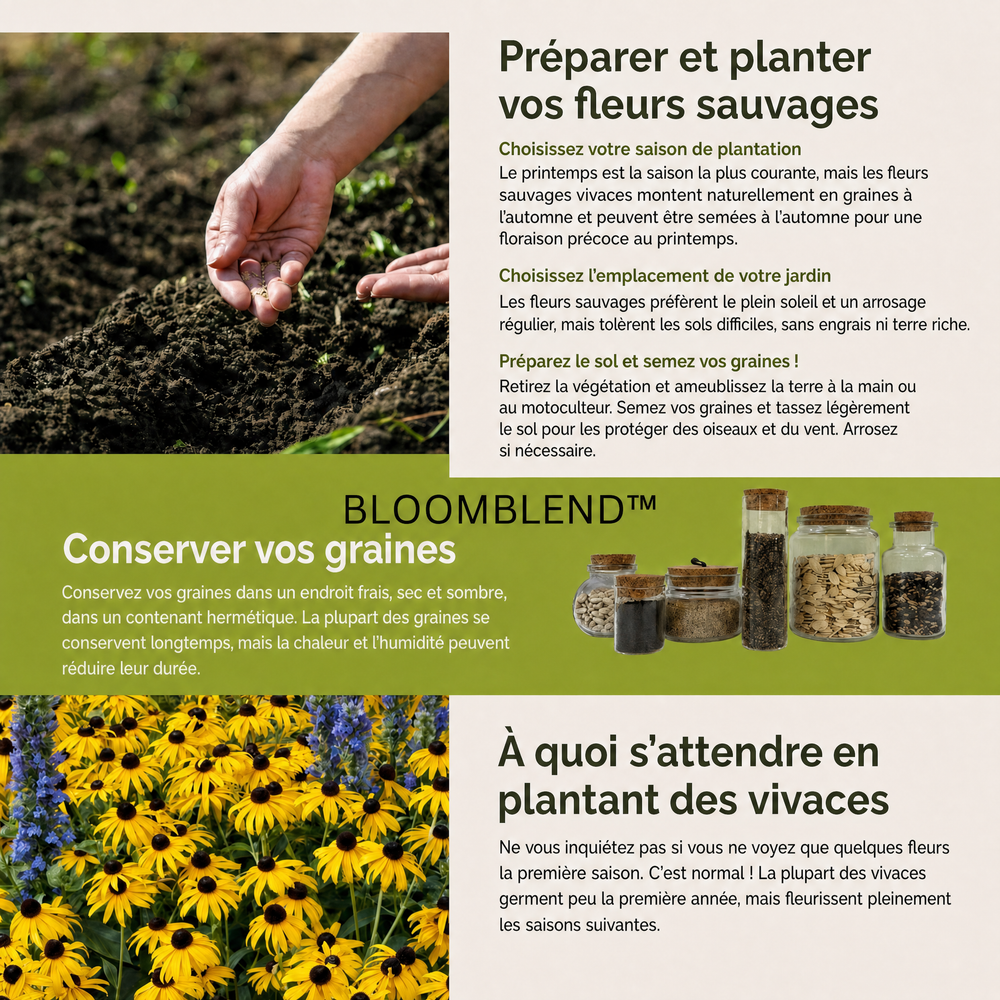 Préparer et planter vos fleurs sauvages

Choisissez votre saison de plantation
Le printemps est la saison la plus courante, mais les fleurs sauvages vivaces montent naturellement en graines à l'automne et peuvent être semées à l'automne pour une floraison précoce au printemps.

Choisissez l'emplacement de votre jardin
Les fleurs sauvages préfèrent le plein soleil et un arrosage régulier, mais tolèrent les sols difficiles, sans engrais ni terre riche.

Préparez le sol et semez vos graines !
Retirez la végétation et ameublissez la terre à la main ou au motoculteur. Semez vos graines et tassez légèrement le sol pour les protéger des oiseaux et du vent. Arrosez si nécessaire.

BLOOMBLEND™

Conserver vos graines

Conservez vos graines dans un endroit frais, sec et sombre, dans un contenant hermétique. La plupart des graines se conservent longtemps, mais la chaleur et l'humidité peuvent réduire leur durée.

À quoi s'attendre en plantant des vivaces

Ne vous inquiétez pas si vous ne voyez que quelques fleurs la première saison. C'est normal ! La plupart des vivaces germent peu la première année, mais fleurissent pleinement les saisons suivantes.